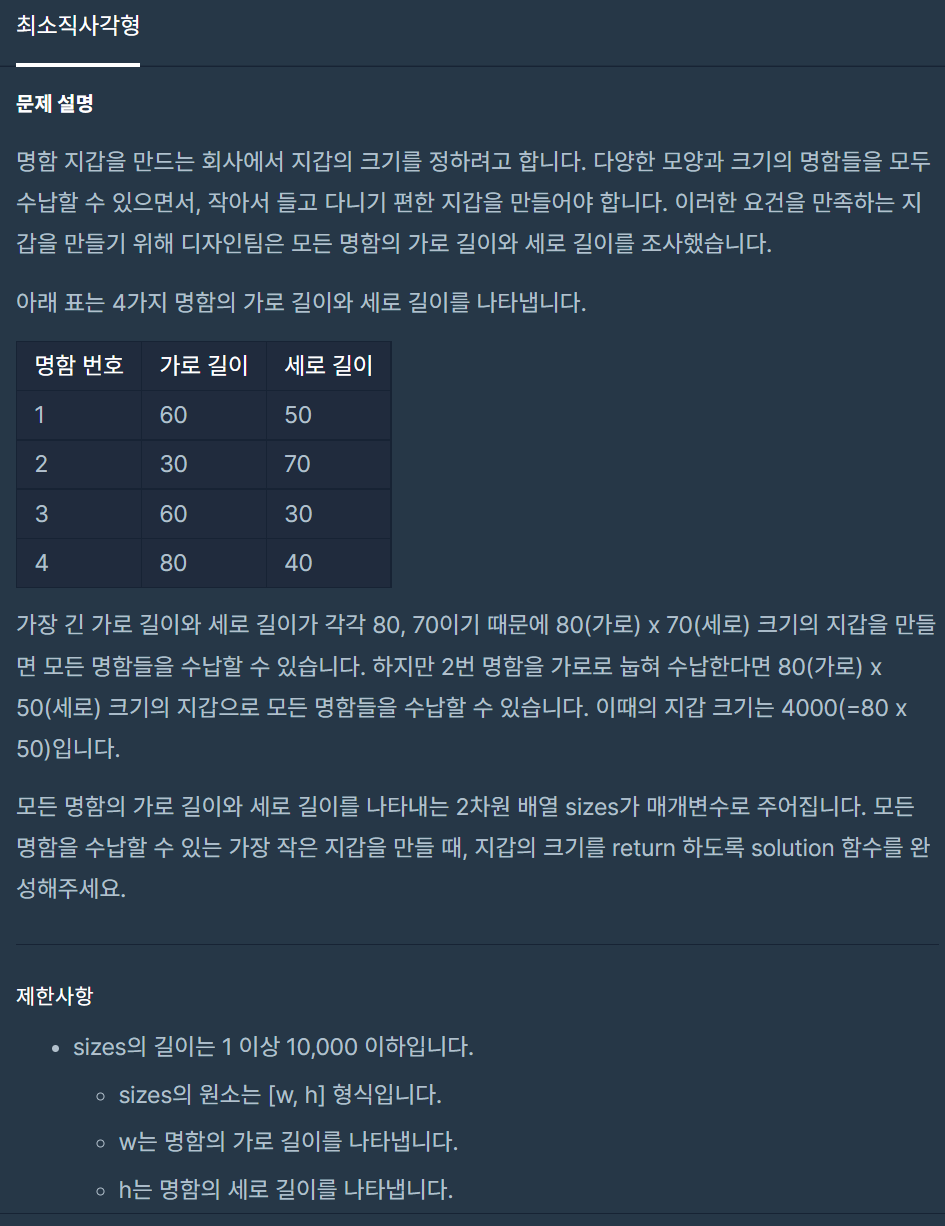 최소직사각형

문제 설명

명함 지갑을 만드는 회사에서 지갑의 크기를 정하려고 합니다. 다양한 모양과 크기의 명함들을 모두 수납할 수 있으면서, 작아서 들고 다니기 편한 지갑을 만들어야 합니다. 이러한 요건을 만족하는 지갑을 만들기 위해 디자인팀은 모든 명함의 가로 길이와 세로 길이를 조사했습니다.

아래 표는 4가지 명함의 가로 길이와 세로 길이를 나타냅니다.

| 명함 번호 | 가로 길이 | 세로 길이 |
|---|---|---|
| 1 | 60 | 50 |
| 2 | 30 | 70 |
| 3 | 60 | 30 |
| 4 | 80 | 40 |

가장 긴 가로 길이와 세로 길이가 각각 80, 70이기 때문에 80(가로) x 70(세로) 크기의 지갑을 만들면 모든 명함들을 수납할 수 있습니다. 하지만 2번 명함을 가로로 눕혀 수납한다면 80(가로) x 50(세로) 크기의 지갑으로 모든 명함들을 수납할 수 있습니다. 이때의 지갑 크기는 4000(=80 x 50)입니다.

모든 명함의 가로 길이와 세로 길이를 나타내는 2차원 배열 sizes가 매개변수로 주어집니다. 모든 명함을 수납할 수 있는 가장 작은 지갑을 만들 때, 지갑의 크기를 return 하도록 solution 함수를 완성해주세요.

제한사항

• sizes의 길이는 1 이상 10,000 이하입니다.
 ◦ sizes의 원소는 [w, h] 형식입니다.
 ◦ w는 명함의 가로 길이를 나타냅니다.
 ◦ h는 명함의 세로 길이를 나타냅니다.